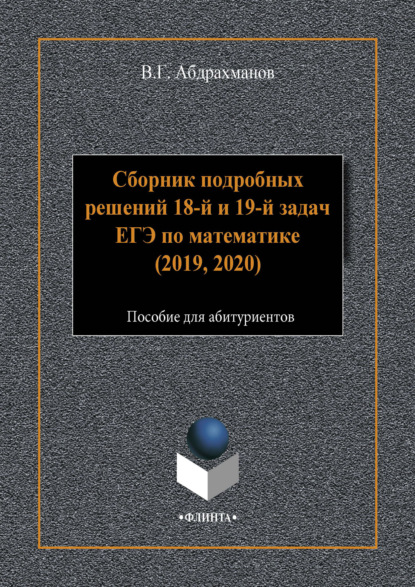 В.Г. Абдрахманов

Сборник подробных решений 18-й и 19-й задач ЕГЭ по математике (2019, 2020)

Пособие для абитуриентов

•ФЛИНТА•